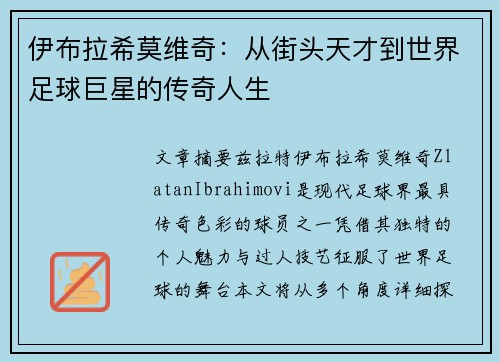 伊布拉希莫维奇：从街头天才到世界足球巨星的传奇人生

文章摘要兹拉特伊布拉希莫维奇ZlatanIbrahimovi是现代足球界最具传奇色彩的球员之一凭借其独特的个人魅力与过人技艺征服了世界足球的舞台本文将从多个角度详细探